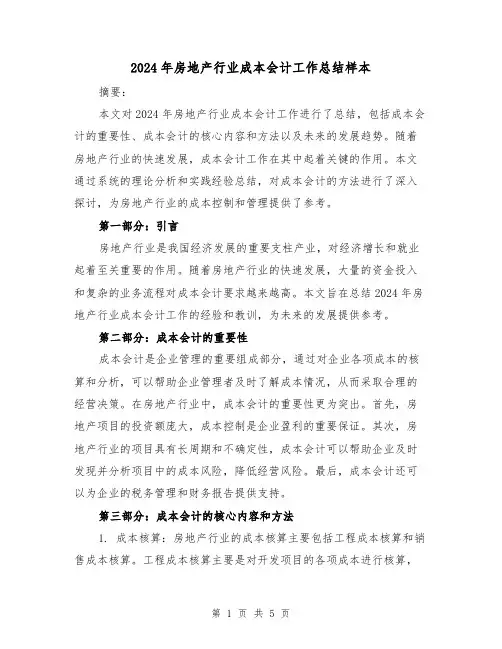 2024 年房地产行业成本会计工作总结样本

摘要：

本文对 2024 年房地产行业成本会计工作进行了总结，包括成本会计的重要性、成本会计的核心内容和方法以及未来的发展趋势。随着房地产行业的快速发展，成本会计工作在其中起着关键的作用。本文通过系统的理论分析和实践经验总结，对成本会计的方法进行了深入探讨，为房地产行业的成本控制和管理提供了参考。

第一部分：引言

房地产行业是我国经济发展的重要支柱产业，对经济增长和就业起着至关重要的作用。随着房地产行业的快速发展，大量的资金投入和复杂的业务流程对成本会计要求越来越高。本文旨在总结 2024 年房地产行业成本会计工作的经验和教训，为未来的发展提供参考。

第二部分：成本会计的重要性

成本会计是企业管理的重要组成部分，通过对企业各项成本的核算和分析，可以帮助企业管理者及时了解成本情况，从而采取合理的经营决策。在房地产行业中，成本会计的重要性更为突出。首先，房地产项目的投资额庞大，成本控制是企业盈利的重要保证。其次，房地产行业的项目具有长周期和不确定性，成本会计可以帮助企业及时发现并分析项目中的成本风险，降低经营风险。最后，成本会计还可以为企业的税务管理和财务报告提供支持。

第三部分：成本会计的核心内容和方法

1. 成本核算：房地产行业的成本核算主要包括工程成本核算和销售成本核算。工程成本核算主要是对开发项目的各项成本进行核算，

第 1 页 共 5 页